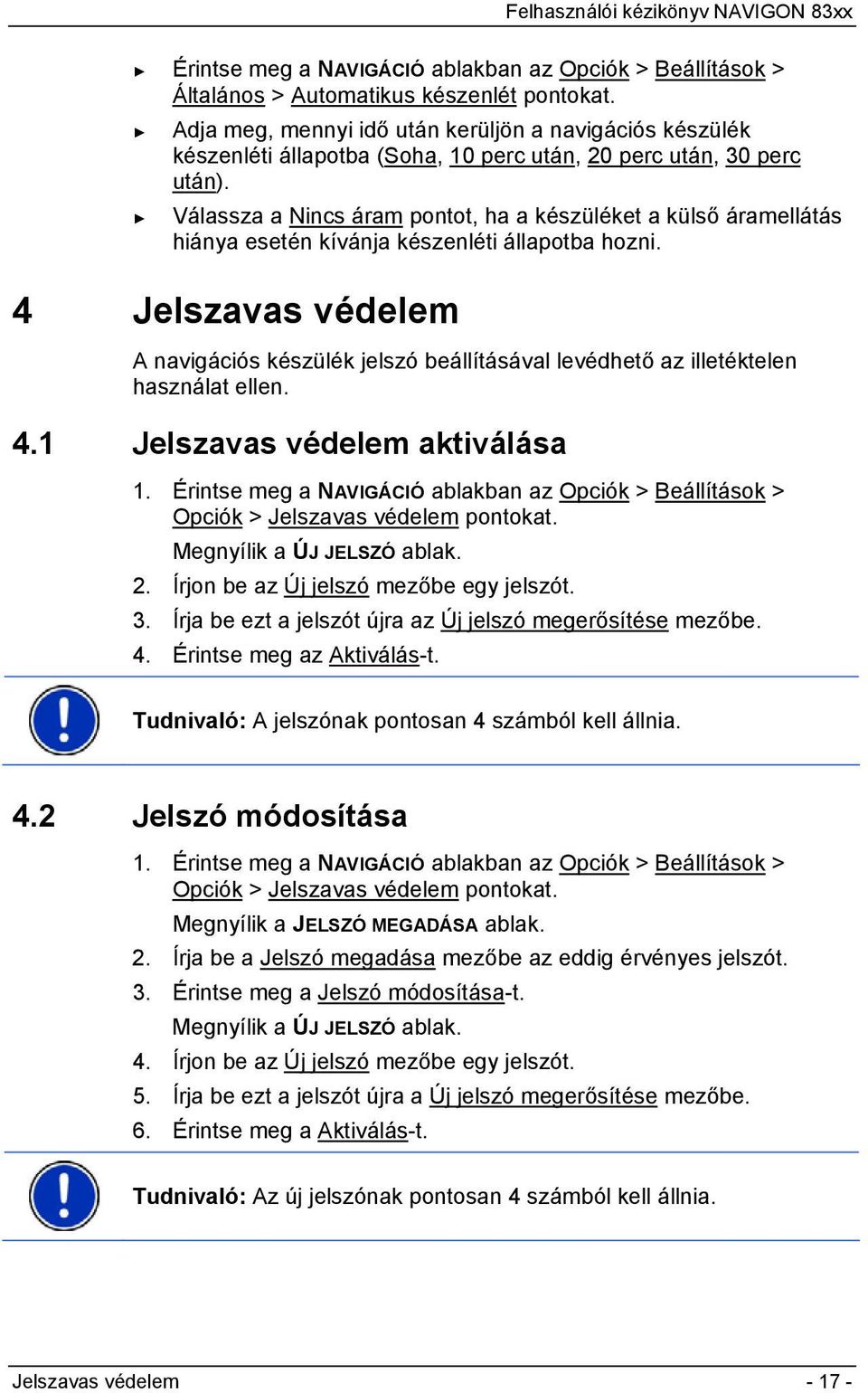 Felhasználói kézikönyv NAVIGON 83xx

► Érintse meg a NAVIGÁCIÓ ablakban az Opciók > Beállítások > Általános > Automatikus készenlét pontokat.

► Adja meg, mennyi idő után kerüljön a navigációs készülék készenléti állapotba (Soha, 10 perc után, 20 perc után, 30 perc után).

► Válassza a Nincs áram pontot, ha a készüléket a külső áramellátás hiánya esetén kívánja készenléti állapotba hozni.

4 Jelszavas védelem

A navigációs készülék jelszó beállításával levédhető az illetéktelen használat ellen.

4.1 Jelszavas védelem aktiválása

1. Érintse meg a NAVIGÁCIÓ ablakban az Opciók > Beállítások > Opciók > Jelszavas védelem pontokat.

Megnyílik a ÚJ JELSZÓ ablak.

2. Írjon be az Új jelszó mezőbe egy jelszót.

3. Írja be ezt a jelszót újra az Új jelszó megerősítése mezőbe.

4. Érintse meg az Aktiválás-t.

Tudnivaló: A jelszónak pontosan 4 számból kell állnia.

4.2 Jelszó módosítása

1. Érintse meg a NAVIGÁCIÓ ablakban az Opciók > Beállítások > Opciók > Jelszavas védelem pontokat.

Megnyílik a JELSZÓ MEGADÁSA ablak.

2. Írja be a Jelszó megadása mezőbe az eddig érvényes jelszót.

3. Érintse meg a Jelszó módosítása-t.

Megnyílik a ÚJ JELSZÓ ablak.

4. Írjon be az Új jelszó mezőbe egy jelszót.

5. Írja be ezt a jelszót újra a Új jelszó megerősítése mezőbe.

6. Érintse meg a Aktiválás-t.

Tudnivaló: Az új jelszónak pontosan 4 számból kell állnia.

Jelszavas védelem - 17 -